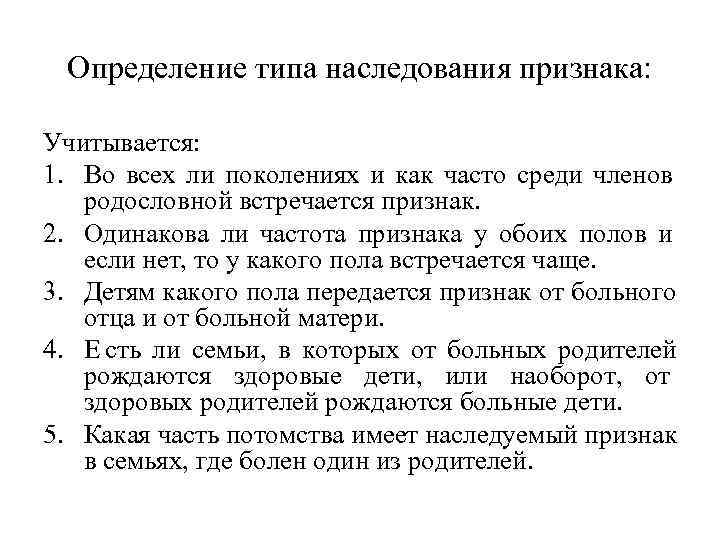 Определение типа наследования признака:

Учитывается:

1. Во всех ли поколениях и как часто среди членов родословной встречается признак.
2. Одинакова ли частота признака у обоих полов и если нет, то у какого пола встречается чаще.
3. Детям какого пола передается признак от больного отца и от больной матери.
4. Есть ли семьи, в которых от больных родителей рождаются здоровые дети, или наоборот, от здоровых родителей рождаются больные дети.
5. Какая часть потомства имеет наследуемый признак в семьях, где болен один из родителей.